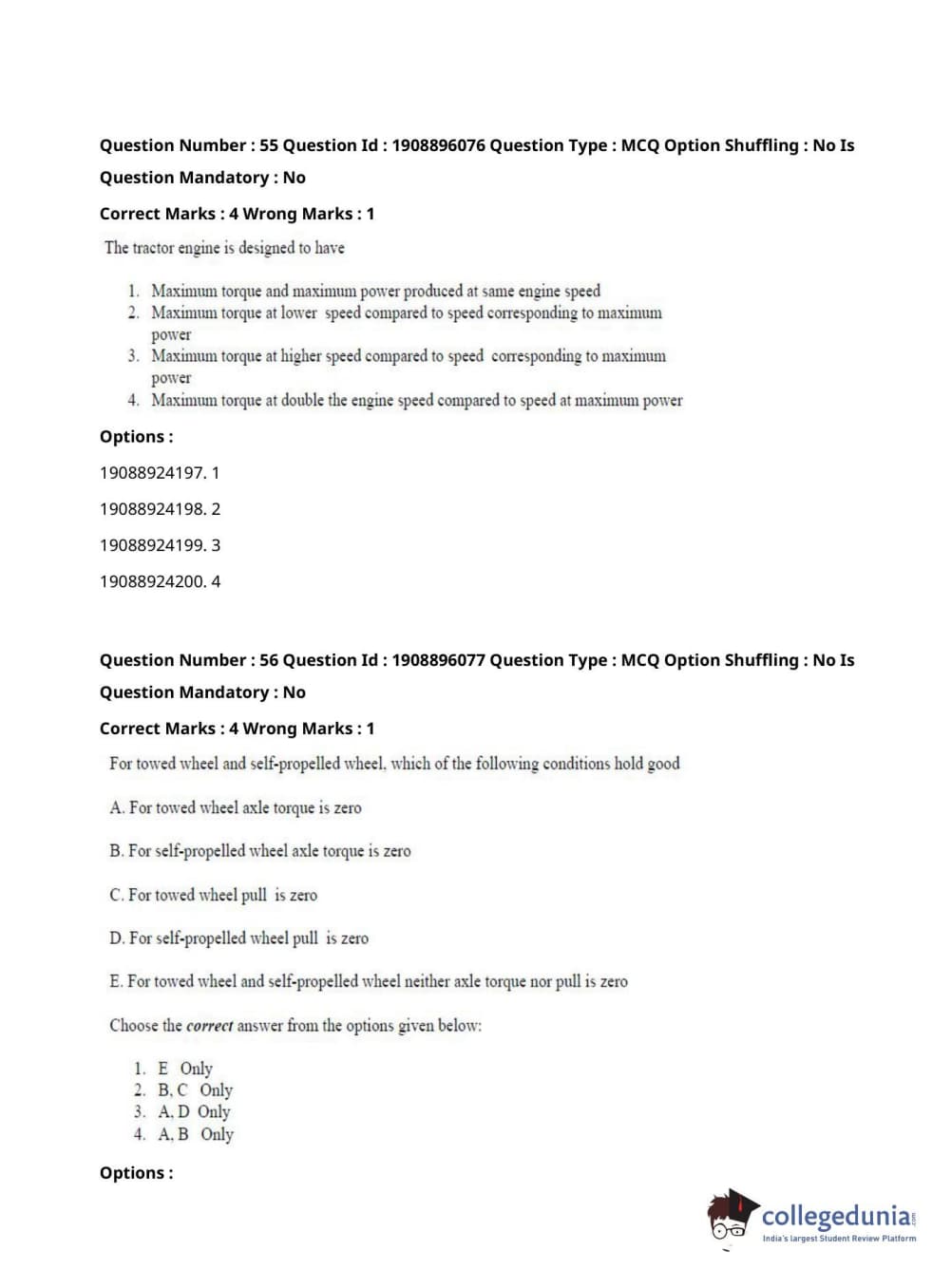 Question Number : 55 Question Id : 1908896076 Question Type : MCQ Option Shuffling : No Is Question Mandatory : No

Correct Marks : 4 Wrong Marks : 1

The tractor engine is designed to have

1. Maximum torque and maximum power produced at same engine speed
2. Maximum torque at lower speed compared to speed corresponding to maximum power
3. Maximum torque at higher speed compared to speed corresponding to maximum power
4. Maximum torque at double the engine speed compared to speed at maximum power

Options :

19088924197. 1

19088924198. 2

19088924199. 3

19088924200. 4

Question Number : 56 Question Id : 1908896077 Question Type : MCQ Option Shuffling : No Is Question Mandatory : No

Correct Marks : 4 Wrong Marks : 1

For towed wheel and self-propelled wheel, which of the following conditions hold good

A. For towed wheel axle torque is zero

B. For self-propelled wheel axle torque is zero

C. For towed wheel pull is zero

D. For self-propelled wheel pull is zero

E. For towed wheel and self-propelled wheel neither axle torque nor pull is zero

Choose the correct answer from the options given below:

1. E Only
2. B, C Only
3. A, D Only
4. A, B Only

Options :

collegedunia.com
India's largest Student Review Platform